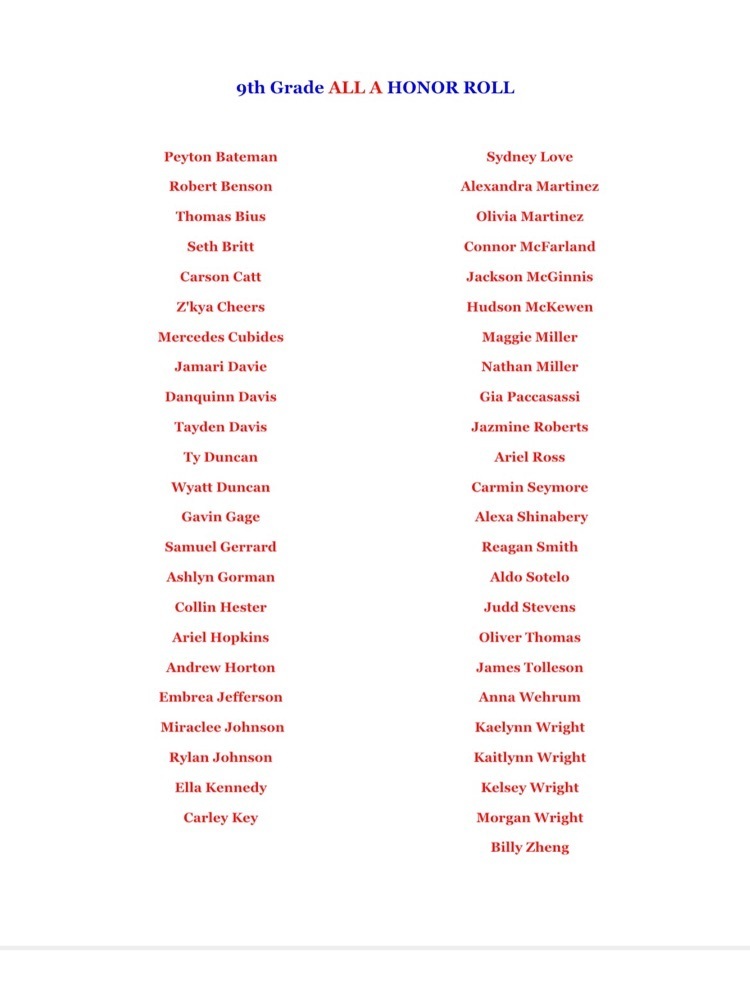 9th Grade ALL A HONOR ROLL

Peyton Bateman
Robert Benson
Thomas Bius
Seth Britt
Carson Catt
Z'kya Cheers
Mercedes Cubides
Jamari Davie
Danquinn Davis
Tayden Davis
Ty Duncan
Wyatt Duncan
Gavin Gage
Samuel Gerrard
Ashlyn Gorman
Collin Hester
Ariel Hopkins
Andrew Horton
Embrea Jefferson
Miraclee Johnson
Rylan Johnson
Ella Kennedy
Carley Key

Sydney Love
Alexandra Martinez
Olivia Martinez
Connor McFarland
Jackson McGinnis
Hudson McKewen
Maggie Miller
Nathan Miller
Gia Paccasassi
Jazmine Roberts
Ariel Ross
Carmin Seymore
Alexa Shinabery
Reagan Smith
Aldo Sotelo
Judd Stevens
Oliver Thomas
James Tolleson
Anna Wehrum
Kaelynn Wright
Kaitlynn Wright
Kelsey Wright
Morgan Wright
Billy Zheng